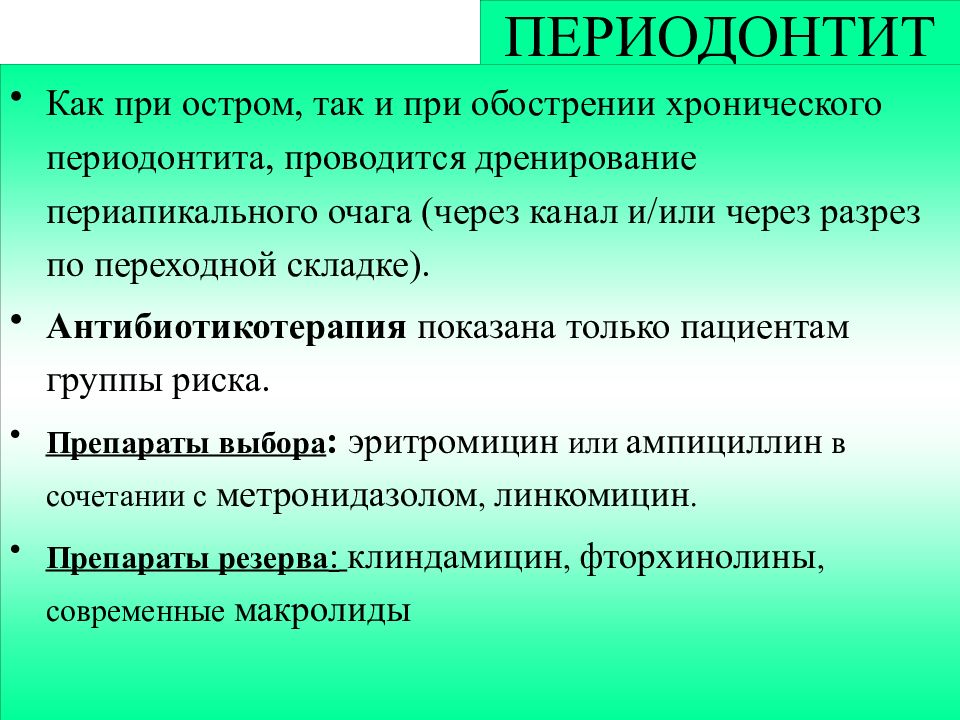 ПЕРИОДОНТИТ

• Как при остром, так и при обострении хронического периодонтита, проводится дренирование периапикального очага (через канал и/или через разрез по переходной складке).

• Антибиотикотерапия показана только пациентам группы риска.

• Препараты выбора: эритромицин или ампициллин в сочетании с метронидазолом, линкомицин.

• Препараты резерва: клиндамицин, фторхинолины, современные макролиды